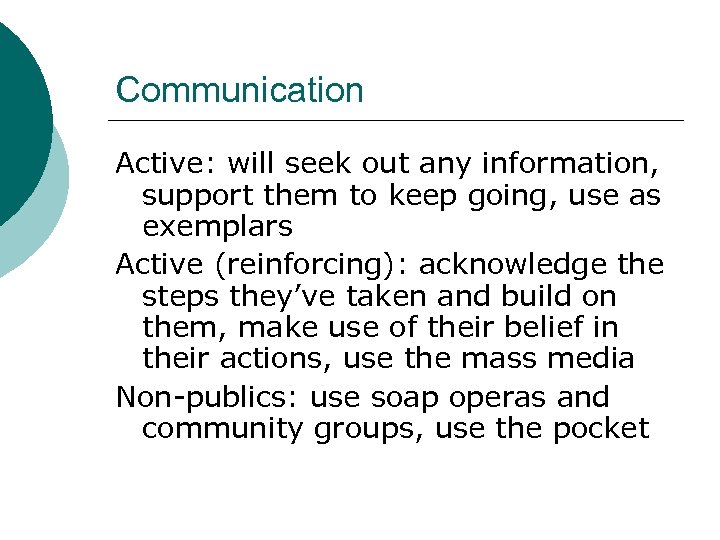 Communication

Active: will seek out any information, support them to keep going, use as exemplars

Active (reinforcing): acknowledge the steps they've taken and build on them, make use of their belief in their actions, use the mass media

Non-publics: use soap operas and community groups, use the pocket